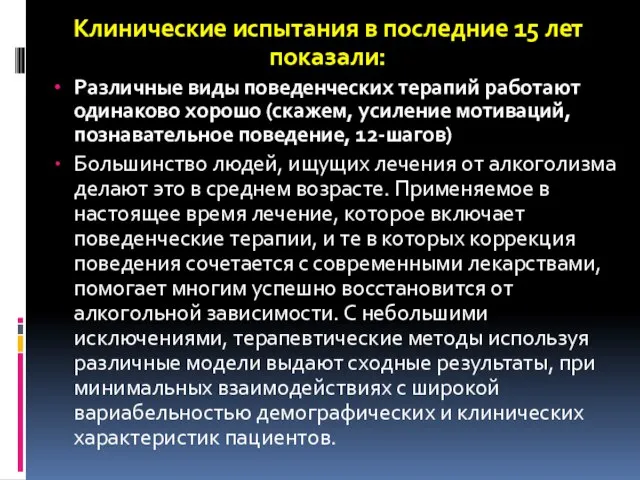 Клинические испытания в последние 15 лет показали:

• Различные виды поведенческих терапий работают одинаково хорошо (скажем, усиление мотиваций, познавательное поведение, 12-шагов)

• Большинство людей, ищущих лечения от алкоголизма делают это в среднем возрасте. Применяемое в настоящее время лечение, которое включает поведенческие терапии, и те в которых коррекция поведения сочетается с современными лекарствами, помогает многим успешно восстановится от алкогольной зависимости. С небольшими исключениями, терапевтические методы используя различные модели выдают сходные результаты, при минимальных взаимодействиях с широкой вариабельностью демографических и клинических характеристик пациентов.